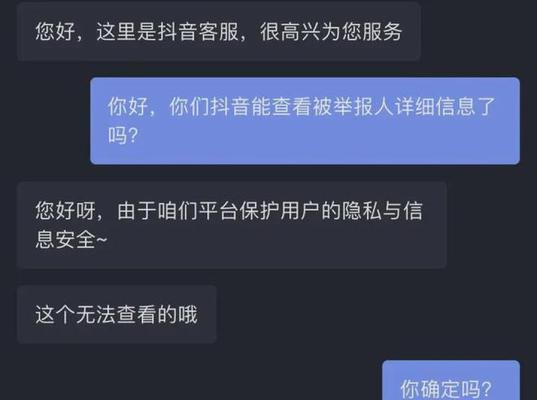 您好，这里是抖音客服，很高兴为您服务

你好，你们抖音能查看被举报人详细信息了吗？

您好呀，由于咱们平台保护用户的隐私与信息安全~

这个无法查看的哦

你确定吗？